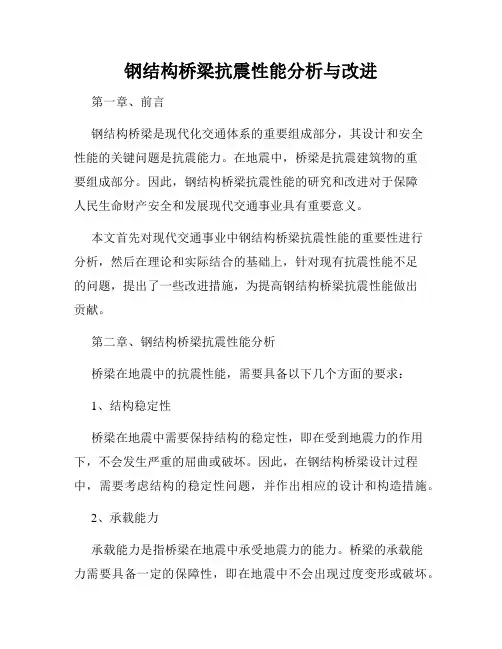 钢结构桥梁抗震性能分析与改进

第一章、前言

钢结构桥梁是现代化交通体系的重要组成部分，其设计和安全性能的关键问题是抗震能力。在地震中，桥梁是抗震建筑物的重要组成部分。因此，钢结构桥梁抗震性能的研究和改进对于保障人民生命财产安全和发展现代交通事业具有重要意义。

本文首先对现代交通事业中钢结构桥梁抗震性能的重要性进行分析，然后在理论和实际结合的基础上，针对现有抗震性能不足的问题，提出了一些改进措施，为提高钢结构桥梁抗震性能做出贡献。

第二章、钢结构桥梁抗震性能分析

桥梁在地震中的抗震性能，需要具备以下几个方面的要求：

1、结构稳定性

桥梁在地震中需要保持结构的稳定性，即在受到地震力的作用下，不会发生严重的屈曲或破坏。因此，在钢结构桥梁设计过程中，需要考虑结构的稳定性问题，并作出相应的设计和构造措施。

2、承载能力

承载能力是指桥梁在地震中承受地震力的能力。桥梁的承载能力需要具备一定的保障性，即在地震中不会出现过度变形或破坏。